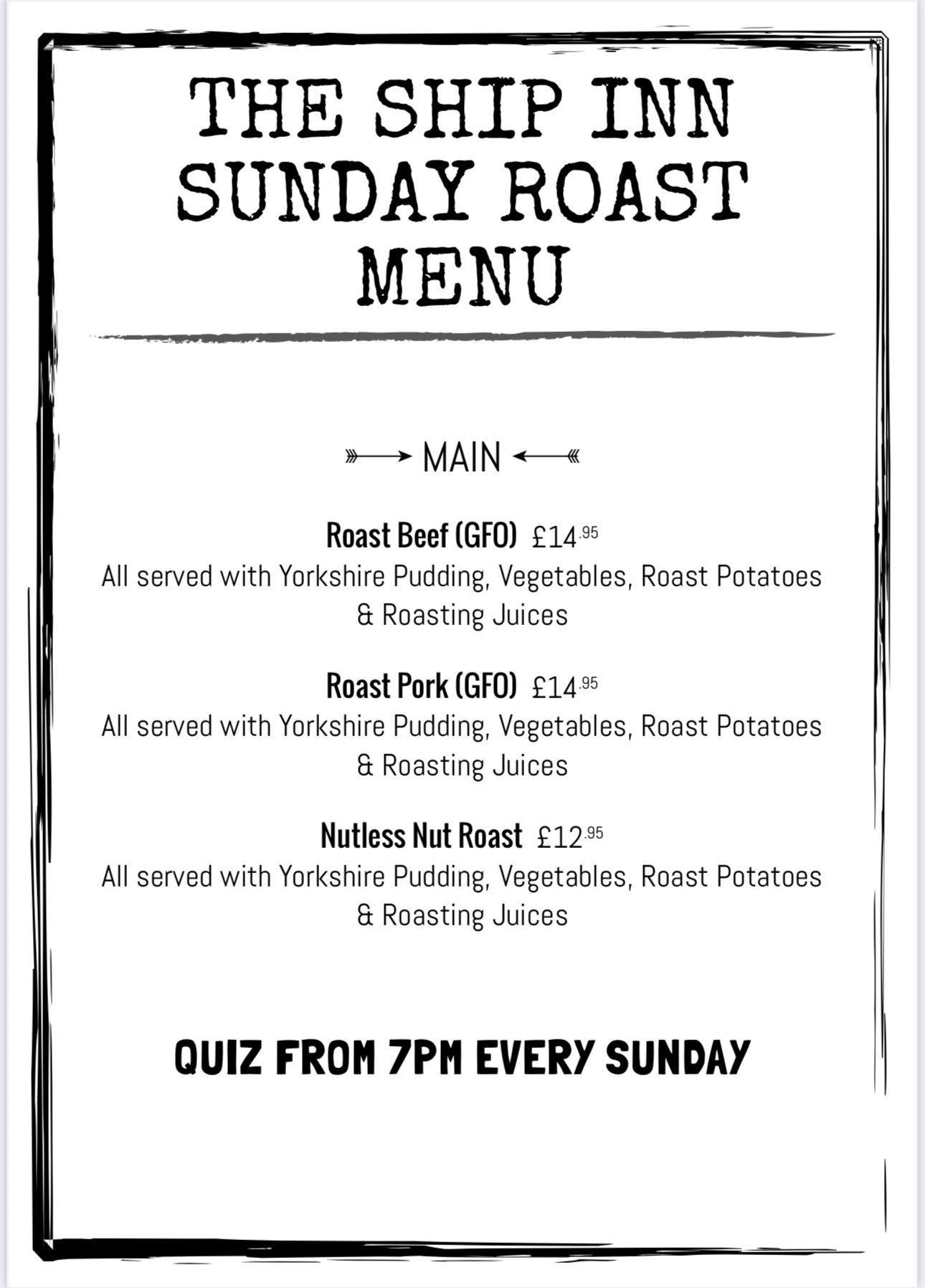 THE SHIP INN
SUNDAY ROAST
MENU

MAIN

Roast Beef (GFO) £14.95
All served with Yorkshire Pudding, Vegetables, Roast Potatoes & Roasting Juices

Roast Pork (GFO) £14.95
All served with Yorkshire Pudding, Vegetables, Roast Potatoes & Roasting Juices

Nutless Nut Roast £12.95
All served with Yorkshire Pudding, Vegetables, Roast Potatoes & Roasting Juices

QUIZ FROM 7PM EVERY SUNDAY